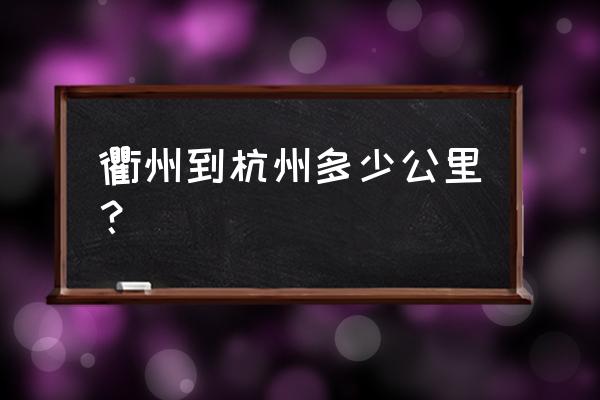 衢州到杭州多少公里？